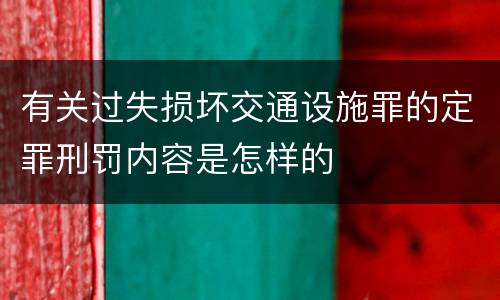 有关过失损坏交通设施罪的定罪刑罚内容是怎样的